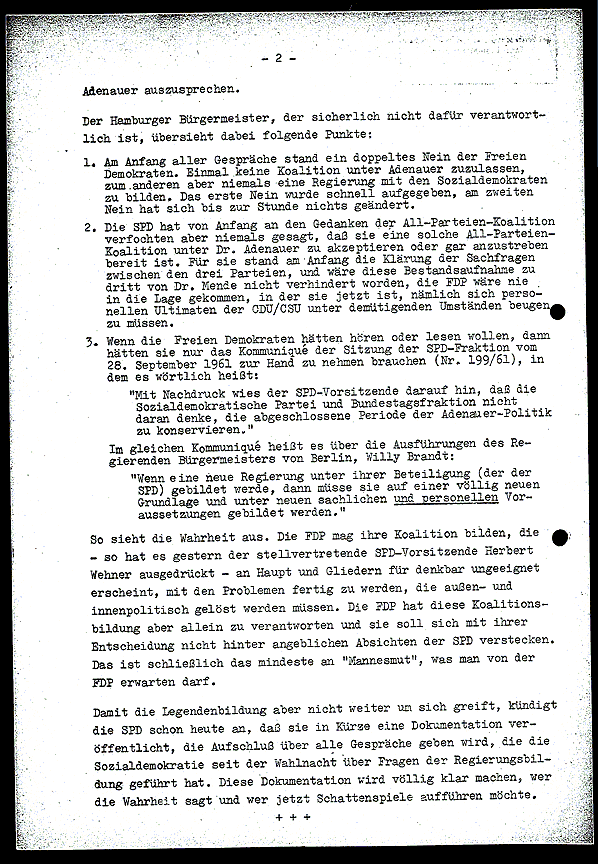 - 2 -

Adenauer auszusprechen.

Der Hamburger Bürgermeister, der sicherlich nicht dafür verantwortlich ist, übersieht dabei folgende Punkte:

1. Am Anfang aller Gespräche stand ein doppeltes Nein der Freien Demokraten. Einmal keine Koalition unter Adenauer zuzulassen, zum anderen aber niemals eine Regierung mit den Sozialdemokraten zu bilden. Das erste Nein wurde schnell aufgegeben, am zweiten Nein hat sich bis zur Stunde nichts geändert.

2. Die SPD hat von Anfang an den Gedanken der All-Parteien-Koalition verfochten aber niemals gesagt, daß sie eine solche All-Parteien-Koalition unter Dr. Adenauer zu akzeptieren oder gar anzustreben bereit ist. Für sie stand am Anfang die Klärung der Sachfragen zwischen den drei Parteien, und wäre diese Bestandsaufnahme zu dritt von Dr. Mende nicht verhindert worden, die FDP wäre nie in die Lage gekommen, in der sie jetzt ist, nämlich sich personellen Ultimaten der CDU/CSU unter demütigenden Umständen beugen zu müssen.

3. Wenn die Freien Demokraten hätten hören oder lesen wollen, dann hätten sie nur das Kommuniqué der Sitzung der SPD-Fraktion vom 28. September 1961 zur Hand zu nehmen brauchen (Nr. 199/61), in dem es wörtlich heißt:

"Mit Nachdruck wies der SPD-Vorsitzende darauf hin, daß die Sozialdemokratische Partei und Bundestagsfraktion nicht daran denke, die abgeschlossene Periode der Adenauer-Politik zu konservieren."

Im gleichen Kommuniqué heißt es über die Ausführungen des Regierenden Bürgermeisters von Berlin, Willy Brandt:

"Wenn eine neue Regierung unter ihrer Beteiligung (der der SPD) gebildet werde, dann müsse sie auf einer völlig neuen Grundlage und unter neuen sachlichen und personellen Voraussetzungen gebildet werden."

So sieht die Wahrheit aus. Die FDP mag ihre Koalition bilden, die - so hat es gestern der stellvertretende SPD-Vorsitzende Herbert Wehner ausgedrückt - an Haupt und Gliedern für denkbar ungeeignet erscheint, mit den Problemen fertig zu werden, die außen- und innenpolitisch gelöst werden müssen. Die FDP hat diese Koalitionsbildung aber allein zu verantworten und sie soll sich mit ihrer Entscheidung nicht hinter angeblichen Absichten der SPD verstecken. Das ist schließlich das mindeste an "Mannesmut", was man von der FDP erwarten darf.

Damit die Legendenbildung aber nicht weiter um sich greift, kündigt die SPD schon heute an, daß sie in Kürze eine Dokumentation veröffentlicht, die Aufschluß über alle Gespräche geben wird, die die Sozialdemokratie seit der Wahlnacht über Fragen der Regierungsbildung geführt hat. Diese Dokumentation wird völlig klar machen, wer die Wahrheit sagt und wer jetzt Schattenspiele aufführen möchte.

+ + +